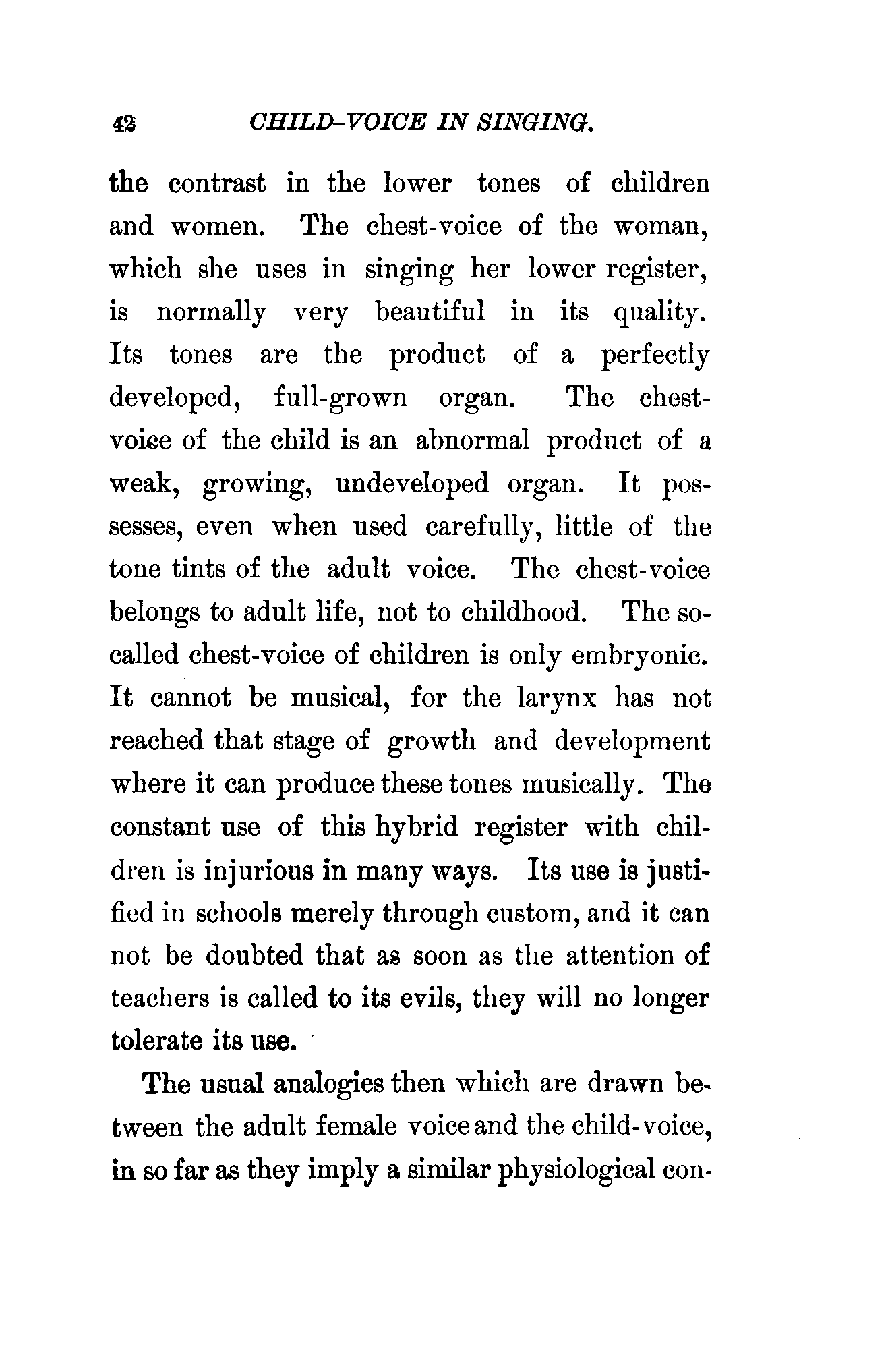 42 CHILD-VOICE IN SINGING.

the contrast in the lower tones of children and women. The chest-voice of the woman, which she uses in singing her lower register, is normally very beautiful in its quality. Its tones are the product of a perfectly developed, full-grown organ. The chest-voice of the child is an abnormal product of a weak, growing, undeveloped organ. It possesses, even when used carefully, little of the tone tints of the adult voice. The chest-voice belongs to adult life, not to childhood. The so-called chest-voice of children is only embryonic. It cannot be musical, for the larynx has not reached that stage of growth and development where it can produce these tones musically. The constant use of this hybrid register with children is injurious in many ways. Its use is justified in schools merely through custom, and it can not be doubted that as soon as the attention of teachers is called to its evils, they will no longer tolerate its use.

The usual analogies then which are drawn between the adult female voice and the child-voice, in so far as they imply a similar physiological con-